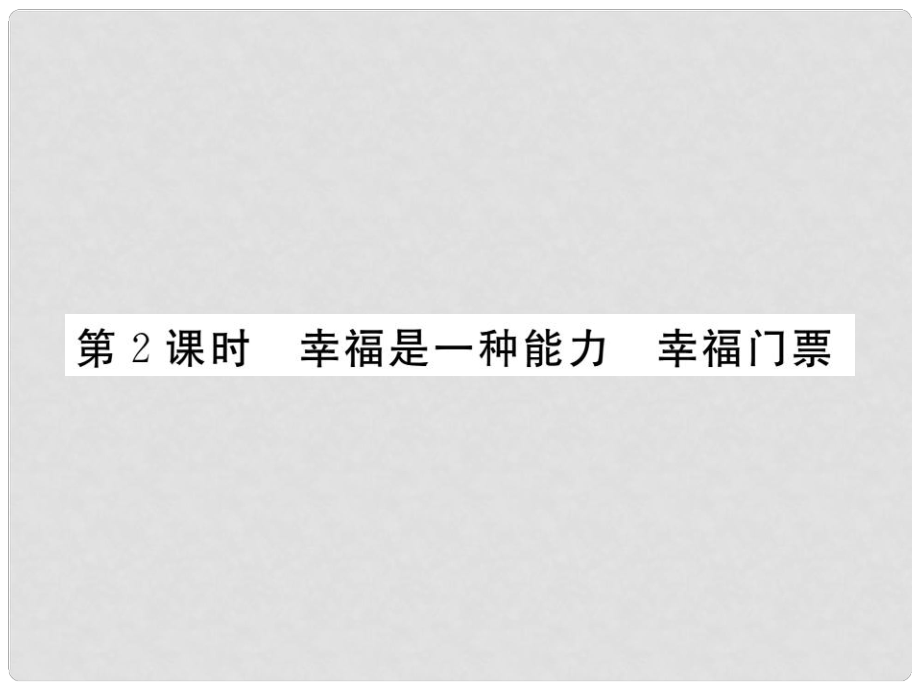 第 2 课时　幸福是一种能力　幸福门票